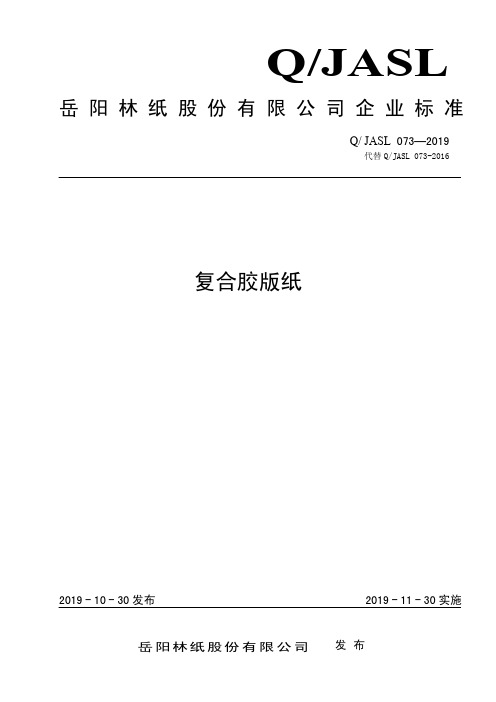 Q/JASL

岳阳林纸股份有限公司企业标准

Q/JASL 073—2019
代替 Q/JASL 073-2016

复合胶版纸

2019－10－30 发布

2019－11－30 实施

岳阳林纸股份有限公司　发布